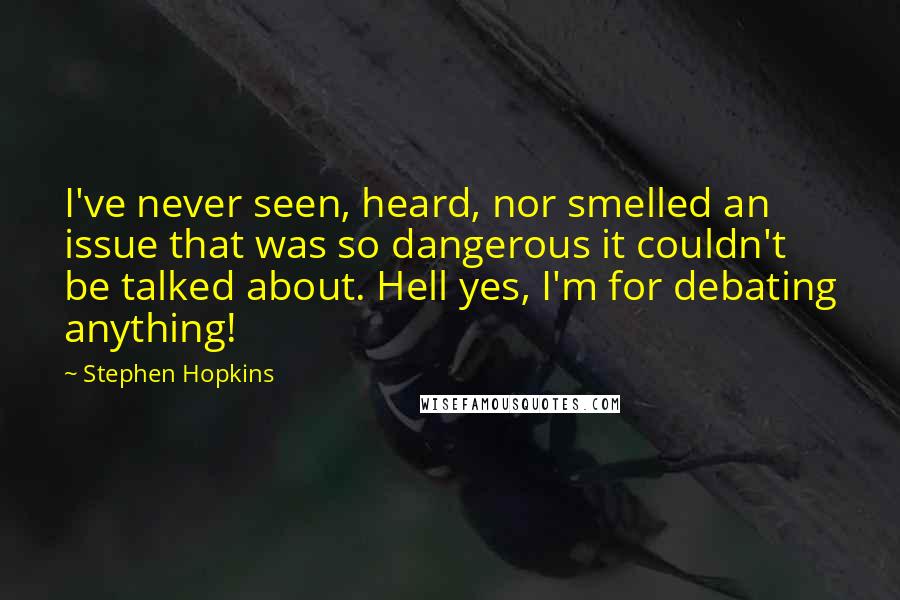 I've never seen, heard, nor smelled an issue that was so dangerous it couldn't be talked about. Hell yes, I'm for debating anything!

~ Stephen Hopkins

WISEFAMOUSQUOTES.COM